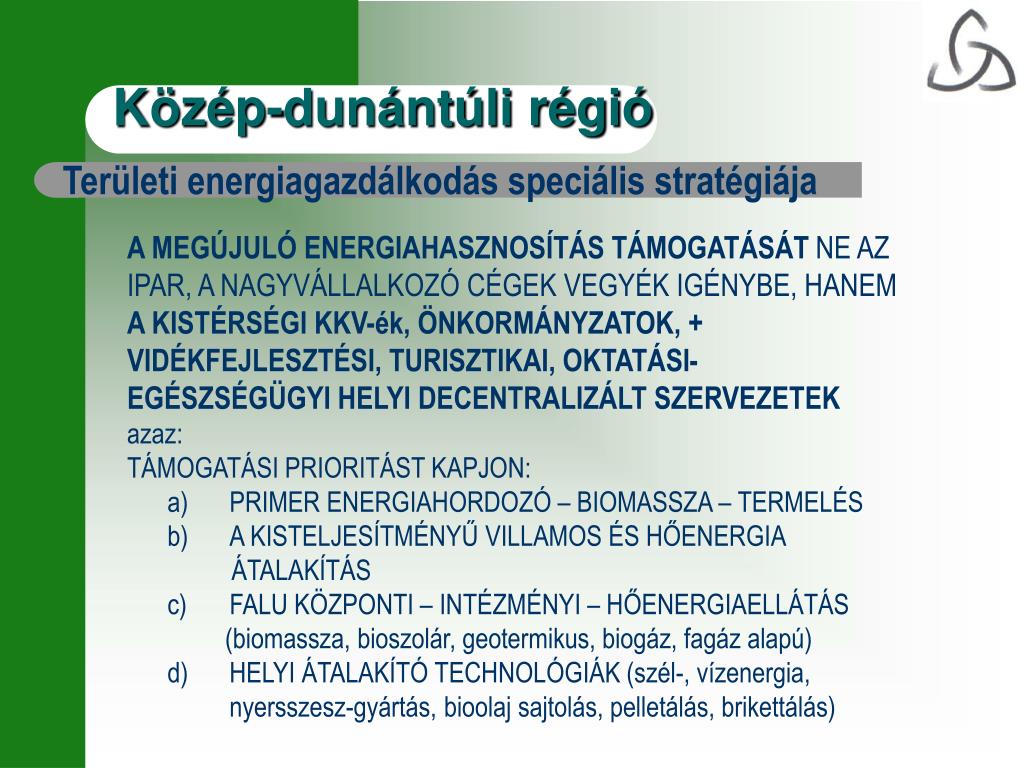 Közép-dunántúli régió

Területi energiagazdálkodás speciális stratégiája

A MEGÚJULÓ ENERGIAHASZNOSÍTÁS TÁMOGATÁSÁT NE AZ IPAR, A NAGYVÁLLALKOZÓ CÉGEK VEGYÉK IGÉNYBE, HANEM A KISTÉRSÉGI KKV-ék, ÖNKORMÁNYZATOK, + VIDÉKFEJLESZTÉSI, TURISZTIKAI, OKTATÁSI-EGÉSZSÉGÜGYI HELYI DECENTRALIZÁLT SZERVEZETEK
azaz:
TÁMOGATÁSI PRIORITÁST KAPJON:
a) PRIMER ENERGIAHORDOZÓ – BIOMASSZA – TERMELÉS
b) A KISTELJESÍTMÉNYŰ VILLAMOS ÉS HŐENERGIA ÁTALAKÍTÁS
c) FALU KÖZPONTI – INTÉZMÉNYI – HŐENERGIAELLÁTÁS (biomassza, bioszolár, geotermikus, biogáz, fagáz alapú)
d) HELYI ÁTALAKÍTÓ TECHNOLÓGIÁK (szél-, vízenergia, nyersszesz-gyártás, bioolaj sajtolás, pelletálás, brikettálás)